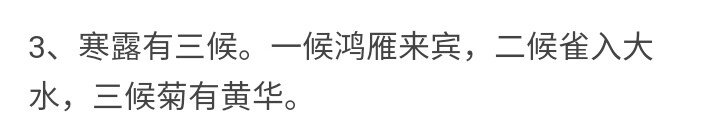 3、寒露有三候。一候鸿雁来宾，二候雀入大水，三候菊有黄华。